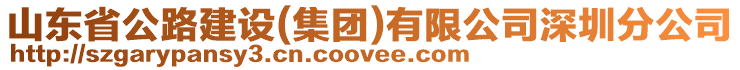 山东省公路建设(集团)有限公司深圳分公司
http://szgarypansy3.cn.coovee.com